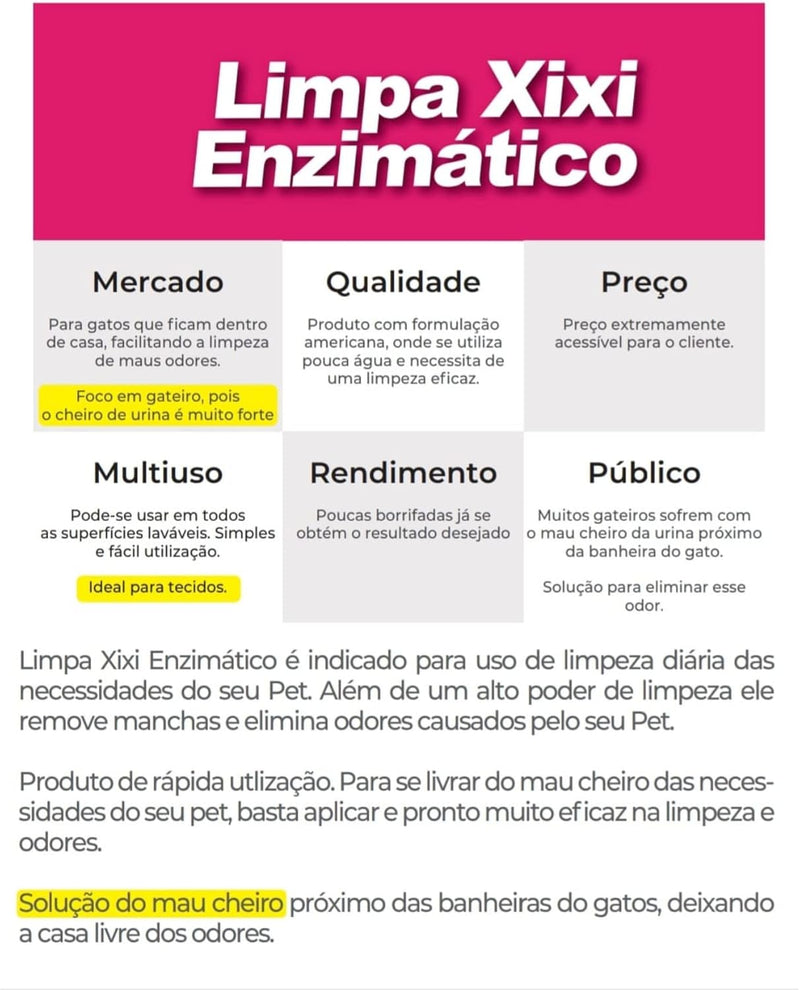 Limpa Xixi Enzimático

Mercado

Para gatos que ficam dentro de casa, facilitando a limpeza de maus odores.

Foco em gateiro, pois o cheiro de urina é muito forte

Qualidade

Produto com formulação americana, onde se utiliza pouca água e necessita de uma limpeza eficaz.

Preço

Preço extremamente acessível para o cliente.

Multiuso

Pode-se usar em todos as superfícies laváveis. Simples e fácil utilização.

Ideal para tecidos.

Rendimento

Poucas borrifadas já se obtém o resultado desejado

Público

Muitos gateiros sofrem com o mau cheiro da urina próximo da banheira do gato.

Solução para eliminar esse odor.

Limpa Xixi Enzimático é indicado para uso de limpeza diária das necessidades do seu Pet. Além de um alto poder de limpeza ele remove manchas e elimina odores causados pelo seu Pet.

Produto de rápida utlização. Para se livrar do mau cheiro das necessidades do seu pet, basta aplicar e pronto muito eficaz na limpeza e odores.

Solução do mau cheiro próximo das banheiras do gatos, deixando a casa livre dos odores.